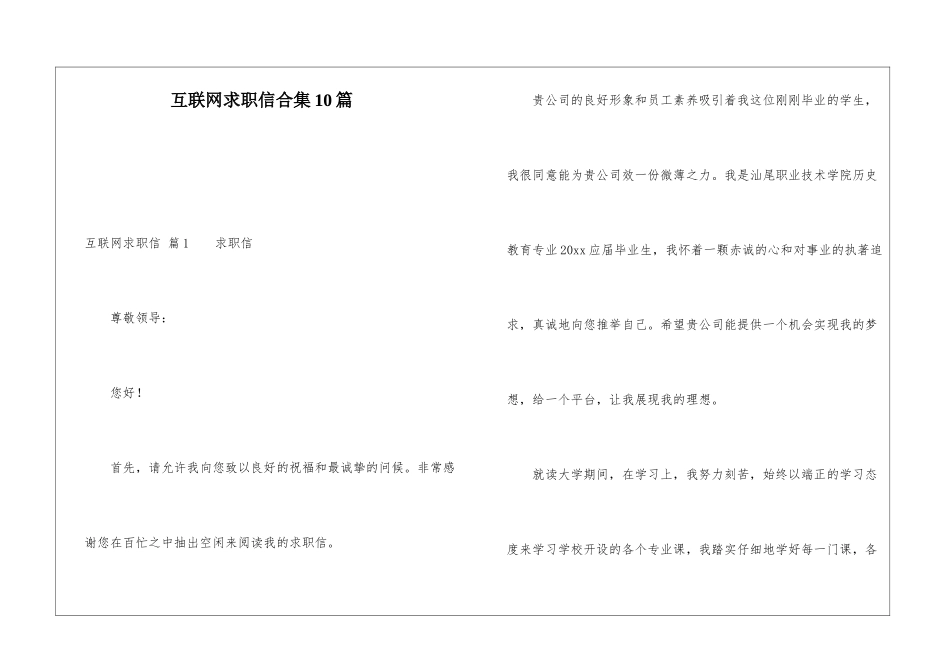 互联网求职信合集10篇

互联网求职信 篇1　　求职信

尊敬领导：

您好！

首先，请允许我向您致以良好的祝福和最诚挚的问候。非常感谢您在百忙之中抽出空闲来阅读我的求职信。

贵公司的良好形象和员工素养吸引着我这位刚刚毕业的学生，我很同意能为贵公司效一份微薄之力。我是汕尾职业技术学院历史教育专业20xx应届毕业生，我怀着一颗赤诚的心和对事业的执著追求，真诚地向您推举自己。希望贵公司能提供一个机会实现我的梦想，给一个平台，让我展现我的理想。

就读大学期间，在学习上，我努力刻苦，始终以端正的学习态度来学习学校开设的各个专业课，我踏实仔细地学好每一门课，各